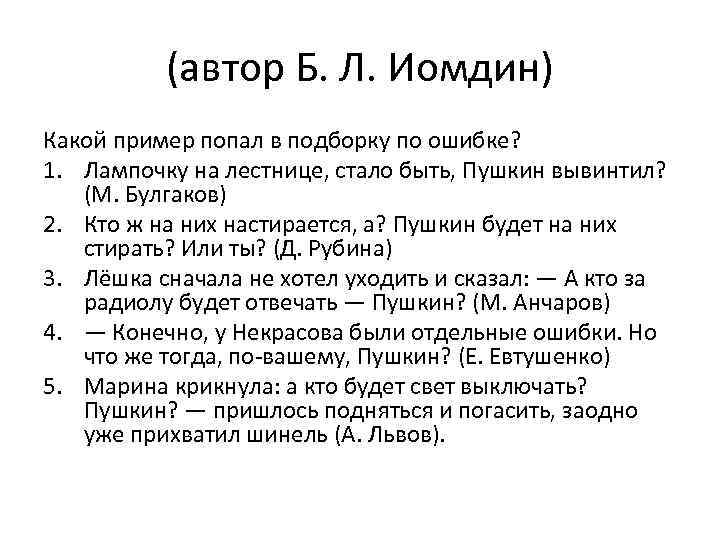 (автор Б. Л. Иомдин)

Какой пример попал в подборку по ошибке?

1. Лампочку на лестнице, стало быть, Пушкин вывинтил? (М. Булгаков)
2. Кто ж на них настирается, а? Пушкин будет на них стирать? Или ты? (Д. Рубина)
3. Лёшка сначала не хотел уходить и сказал: — А кто за радиолу будет отвечать — Пушкин? (М. Анчаров)
4. — Конечно, у Некрасова были отдельные ошибки. Но что же тогда, по-вашему, Пушкин? (Е. Евтушенко)
5. Марина крикнула: а кто будет свет выключать? Пушкин? — пришлось подняться и погасить, заодно уже прихватил шинель (А. Львов).